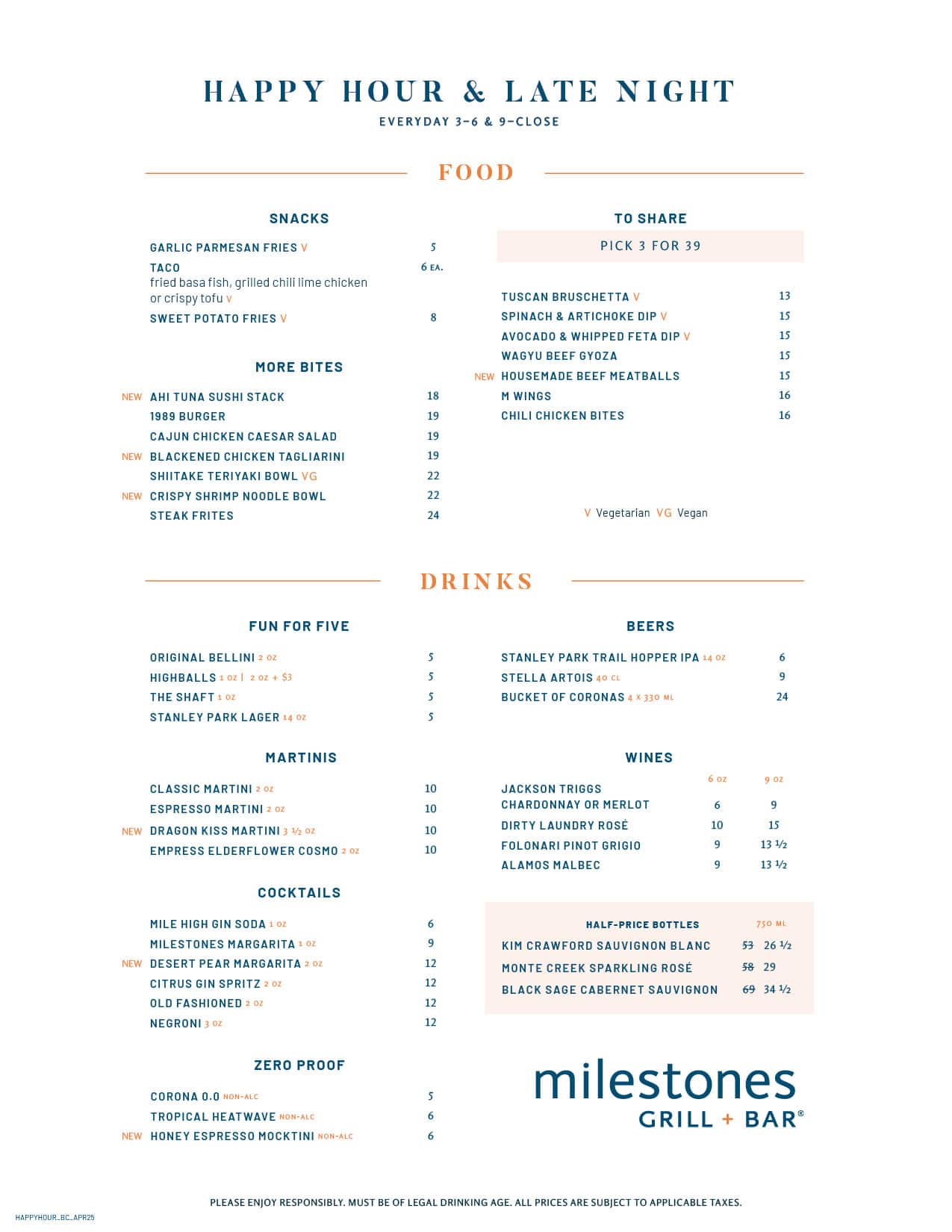 HAPPY HOUR & LATE NIGHT
EVERYDAY 3–6 & 9–CLOSE

FOOD

SNACKS

GARLIC PARMESAN FRIES V 5
TACO 6 EA.
fried basa fish, grilled chili lime chicken or crispy tofu V
SWEET POTATO FRIES V 8

MORE BITES

NEW AHI TUNA SUSHI STACK 18
1989 BURGER 19
CAJUN CHICKEN CAESAR SALAD 19
NEW BLACKENED CHICKEN TAGLIARINI 19
SHIITAKE TERIYAKI BOWL VG 22
NEW CRISPY SHRIMP NOODLE BOWL 22
STEAK FRITES 24

TO SHARE

PICK 3 FOR 39

TUSCAN BRUSCHETTA V 13
SPINACH & ARTICHOKE DIP V 15
AVOCADO & WHIPPED FETA DIP V 15
WAGYU BEEF GYOZA 15
NEW HOUSEMADE BEEF MEATBALLS 15
M WINGS 16
CHILI CHICKEN BITES 16

V Vegetarian VG Vegan

DRINKS

FUN FOR FIVE

ORIGINAL BELLINI 2 OZ 5
HIGHBALLS 1 OZ | 2 OZ + $3 5
THE SHAFT 1 OZ 5
STANLEY PARK LAGER 14 OZ 5

MARTINIS

CLASSIC MARTINI 2 OZ 10
ESPRESSO MARTINI 2 OZ 10
NEW DRAGON KISS MARTINI 3 ½ OZ 10
EMPRESS ELDERFLOWER COSMO 2 OZ 10

COCKTAILS

MILE HIGH GIN SODA 1 OZ 6
MILESTONES MARGARITA 1 OZ 9
NEW DESERT PEAR MARGARITA 2 OZ 12
CITRUS GIN SPRITZ 2 OZ 12
OLD FASHIONED 2 OZ 12
NEGRONI 3 OZ 12

ZERO PROOF

CORONA 0.0 NON-ALC 5
TROPICAL HEATWAVE NON-ALC 6
NEW HONEY ESPRESSO MOCKTINI NON-ALC 6

BEERS

STANLEY PARK TRAIL HOPPER IPA 14 OZ 6
STELLA ARTOIS 40 CL 9
BUCKET OF CORONAS 4 X 330 ML 24

WINES

| | 6 OZ | 9 OZ |
|---|---|---|
| JACKSON TRIGGS CHARDONNAY OR MERLOT | 6 | 9 |
| DIRTY LAUNDRY ROSÉ | 10 | 15 |
| FOLONARI PINOT GRIGIO | 9 | 13 ½ |
| ALAMOS MALBEC | 9 | 13 ½ |

| HALF-PRICE BOTTLES | 750 ML |
|---|---|
| KIM CRAWFORD SAUVIGNON BLANC | ~~53~~ 26 ½ |
| MONTE CREEK SPARKLING ROSÉ | ~~58~~ 29 |
| BLACK SAGE CABERNET SAUVIGNON | ~~69~~ 34 ½ |

milestones
GRILL + BAR®

PLEASE ENJOY RESPONSIBLY. MUST BE OF LEGAL DRINKING AGE. ALL PRICES ARE SUBJECT TO APPLICABLE TAXES.

HAPPYHOUR_BC_APR25